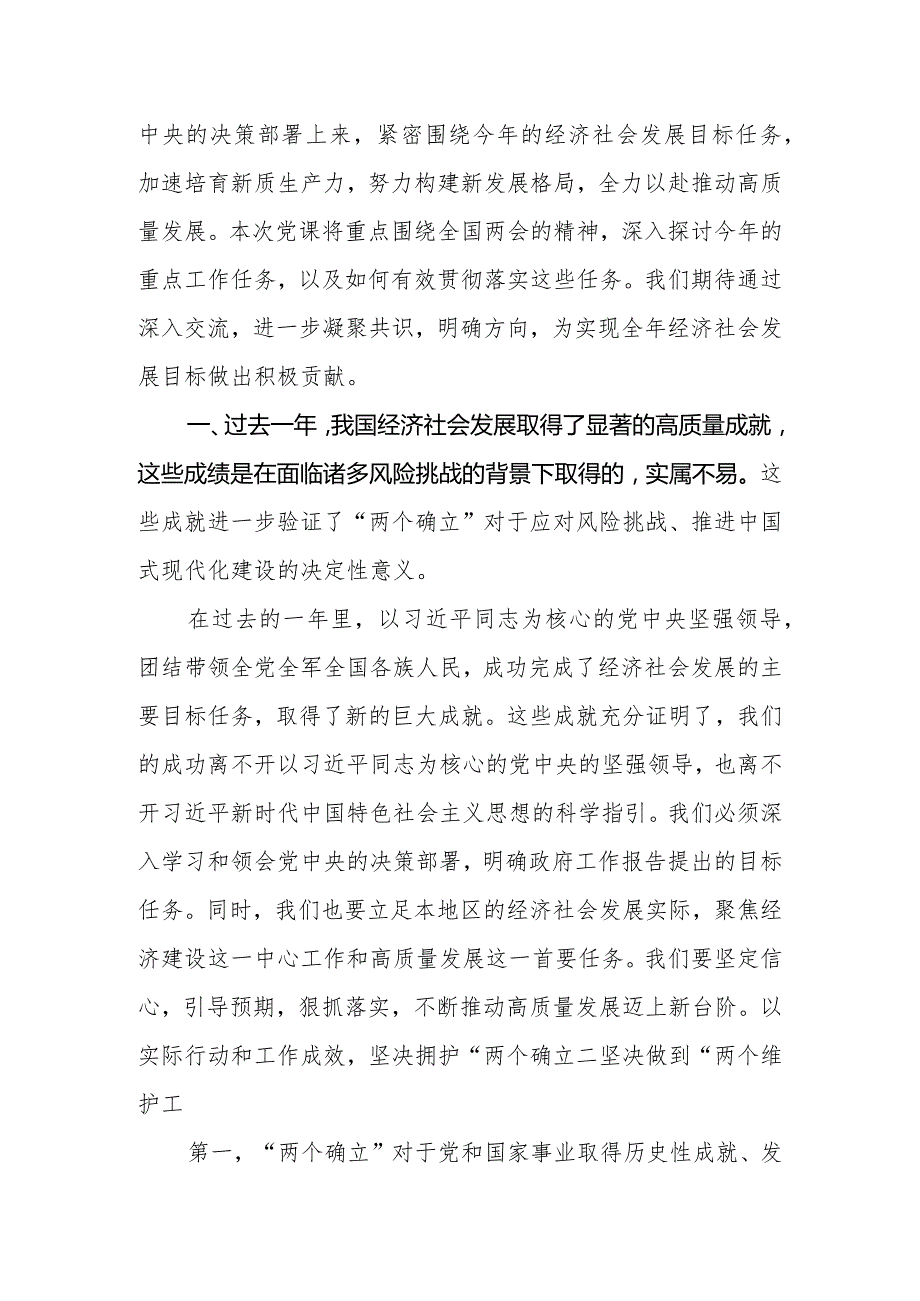 中央的决策部署上来，紧密围绕今年的经济社会发展目标任务，加速培育新质生产力，努力构建新发展格局，全力以赴推动高质量发展。本次党课将重点围绕全国两会的精神，深入探讨今年的重点工作任务，以及如何有效贯彻落实这些任务。我们期待通过深入交流，进一步凝聚共识，明确方向，为实现全年经济社会发展目标做出积极贡献。

一、过去一年，我国经济社会发展取得了显著的高质量成就，这些成绩是在面临诸多风险挑战的背景下取得的，实属不易。这些成就进一步验证了“两个确立”对于应对风险挑战、推进中国式现代化建设的决定性意义。

在过去的一年里，以习近平同志为核心的党中央坚强领导，团结带领全党全军全国各族人民，成功完成了经济社会发展的主要目标任务，取得了新的巨大成就。这些成就充分证明了，我们的成功离不开以习近平同志为核心的党中央的坚强领导，也离不开习近平新时代中国特色社会主义思想的科学指引。我们必须深入学习和领会党中央的决策部署，明确政府工作报告提出的目标任务。同时，我们也要立足本地区的经济社会发展实际，聚焦经济建设这一中心工作和高质量发展这一首要任务。我们要坚定信心，引导预期，狠抓落实，不断推动高质量发展迈上新台阶。以实际行动和工作成效，坚决拥护“两个确立二坚决做到“两个维护工

第一，“两个确立”对于党和国家事业取得历史性成就、发